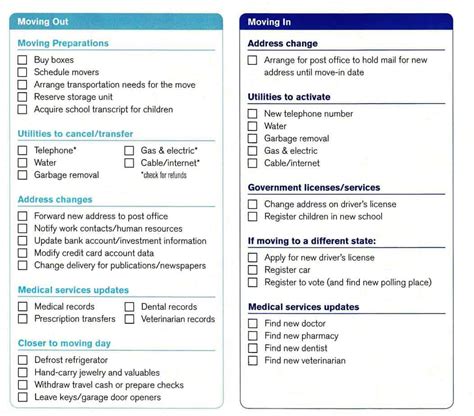 Moving Out

Moving Preparations

☐ Buy boxes
☐ Schedule movers
☐ Arrange transportation needs for the move
☐ Reserve storage unit
☐ Acquire school transcript for children

Utilities to cancel/transfer

☐ Telephone*
☐ Water
☐ Garbage removal
☐ Gas & electric*
☐ Cable/internet*
*check for refunds

Address changes

☐ Forward new address to post office
☐ Notify work contacts/human resources
☐ Update bank account/investment information
☐ Modify credit card account data
☐ Change delivery for publications/newspapers

Medical services updates

☐ Medical records
☐ Prescription transfers
☐ Dental records
☐ Veterinarian records

Closer to moving day

☐ Defrost refrigerator
☐ Hand-carry jewelry and valuables
☐ Withdraw travel cash or prepare checks
☐ Leave keys/garage door openers

Moving In

Address change

☐ Arrange for post office to hold mail for new address until move-in date

Utilities to activate

☐ New telephone number
☐ Water
☐ Garbage removal
☐ Gas & electric
☐ Cable/internet

Government licenses/services

☐ Change address on driver's license
☐ Register children in new school

If moving to a different state:

☐ Apply for new driver's license
☐ Register car
☐ Register to vote (and find new polling place)

Medical services updates

☐ Find new doctor
☐ Find new pharmacy
☐ Find new dentist
☐ Find new veterinarian